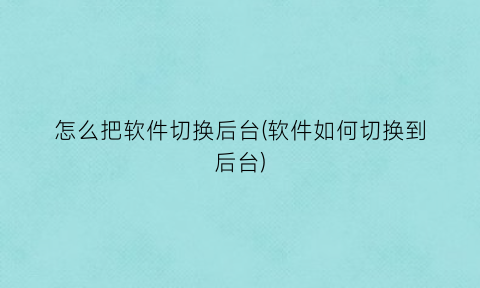 怎么把软件切换后台(软件如何切换到后台)